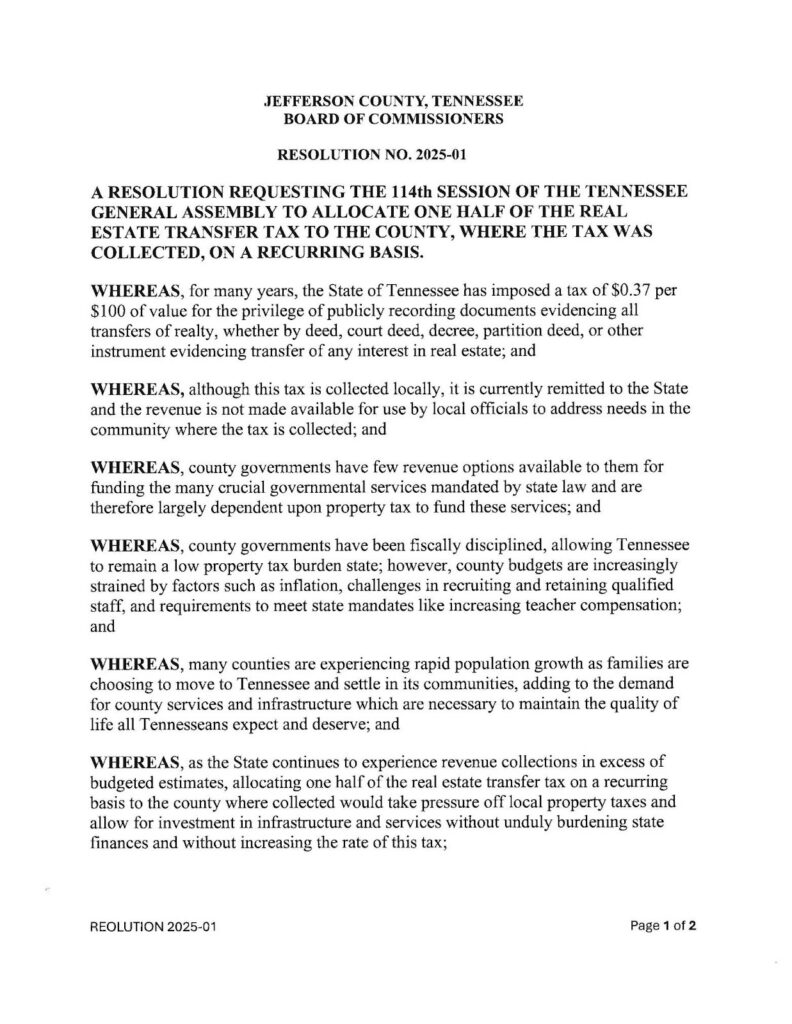 JEFFERSON COUNTY, TENNESSEE
BOARD OF COMMISSIONERS

RESOLUTION NO. 2025-01

A RESOLUTION REQUESTING THE 114th SESSION OF THE TENNESSEE GENERAL ASSEMBLY TO ALLOCATE ONE HALF OF THE REAL ESTATE TRANSFER TAX TO THE COUNTY, WHERE THE TAX WAS COLLECTED, ON A RECURRING BASIS.

WHEREAS, for many years, the State of Tennessee has imposed a tax of \$0.37 per \$100 of value for the privilege of publicly recording documents evidencing all transfers of realty, whether by deed, court deed, decree, partition deed, or other instrument evidencing transfer of any interest in real estate; and

WHEREAS, although this tax is collected locally, it is currently remitted to the State and the revenue is not made available for use by local officials to address needs in the community where the tax is collected; and

WHEREAS, county governments have few revenue options available to them for funding the many crucial governmental services mandated by state law and are therefore largely dependent upon property tax to fund these services; and

WHEREAS, county governments have been fiscally disciplined, allowing Tennessee to remain a low property tax burden state; however, county budgets are increasingly strained by factors such as inflation, challenges in recruiting and retaining qualified staff, and requirements to meet state mandates like increasing teacher compensation; and

WHEREAS, many counties are experiencing rapid population growth as families are choosing to move to Tennessee and settle in its communities, adding to the demand for county services and infrastructure which are necessary to maintain the quality of life all Tennesseans expect and deserve; and

WHEREAS, as the State continues to experience revenue collections in excess of budgeted estimates, allocating one half of the real estate transfer tax on a recurring basis to the county where collected would take pressure off local property taxes and allow for investment in infrastructure and services without unduly burdening state finances and without increasing the rate of this tax;

REOLUTION 2025-01

Page 1 of 2